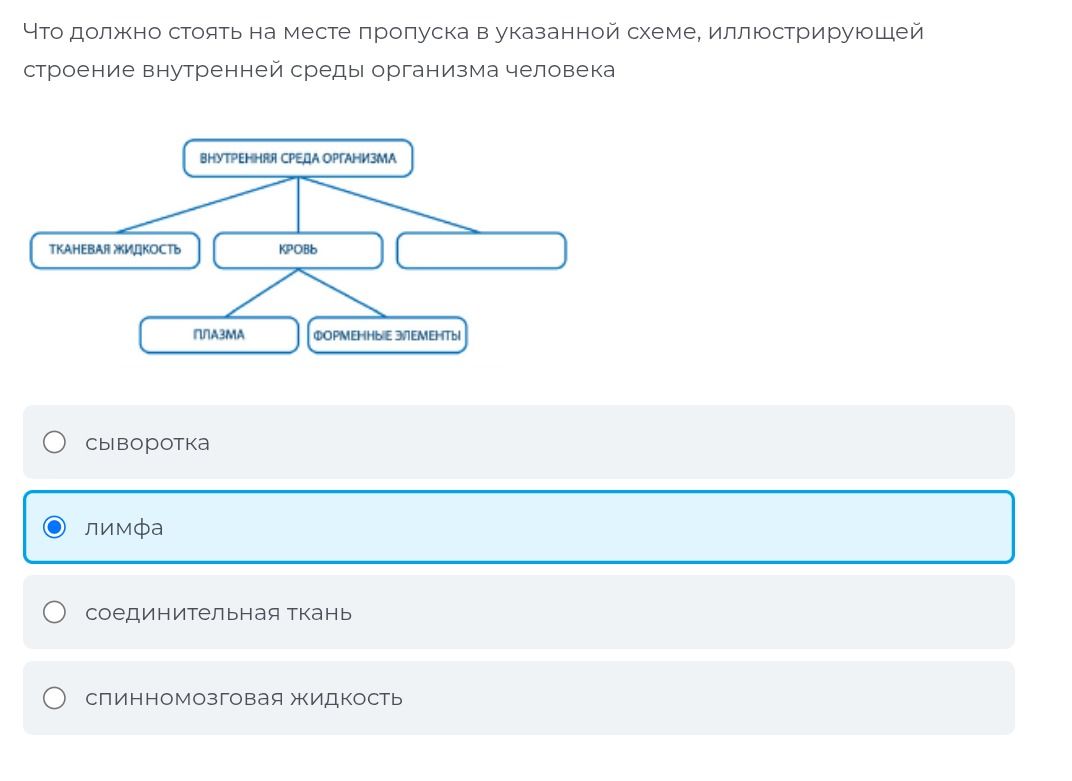 Что должно стоять на месте пропуска в указанной схеме, иллюстрирующей строение внутренней среды организма человека

ВНУТРЕННЯЯ СРЕДА ОРГАНИЗМА

ТКАНЕВАЯ ЖИДКОСТЬ

КРОВЬ

ПЛАЗМА

ФОРМЕННЫЕ ЭЛЕМЕНТЫ

сыворотка

лимфа

соединительная ткань

спинномозговая жидкость